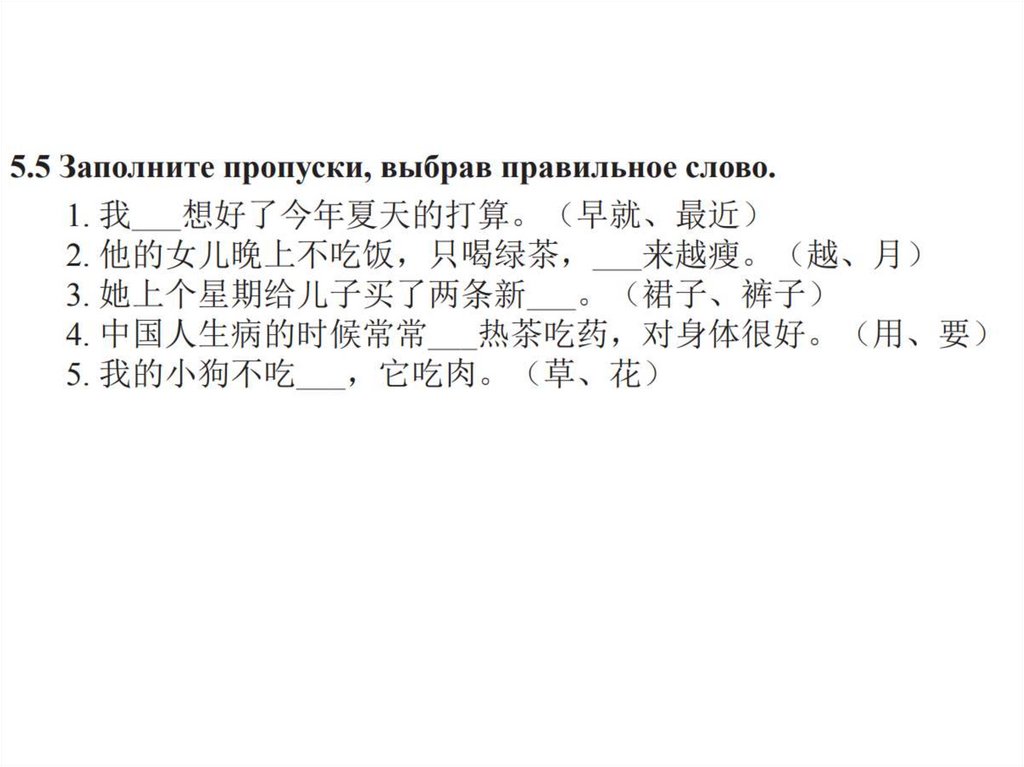 5.5 Заполните пропуски, выбрав правильное слово.

1.我____想好了今年夏天的打算。（早就、最近）
2.他的女儿晚上不吃饭，只喝绿茶，____来越瘦。（越、月）
3.她上个星期给儿子买了两条新____。（裙子、裤子）
4.中国人生病的时候常常____热茶吃药，对身体很好。（用、要）
5.我的小狗不吃____，它吃肉。（草、花）